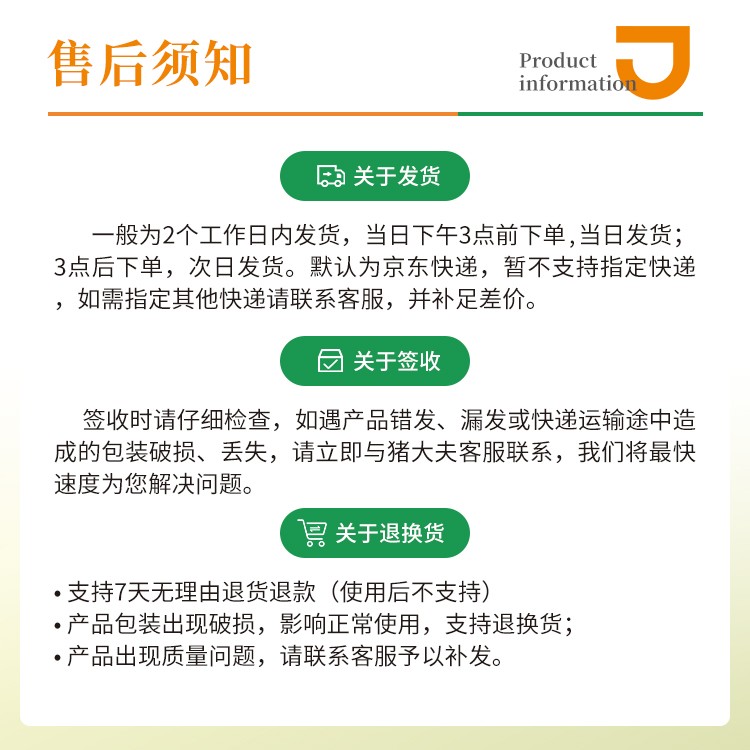 售后须知

Product information

关于发货

一般为2个工作日内发货，当日下午3点前下单,当日发货；3点后下单，次日发货。默认为京东快递，暂不支持指定快递，如需指定其他快递请联系客服，并补足差价。

关于签收

签收时请仔细检查，如遇产品错发、漏发或快递运输途中造成的包装破损、丢失，请立即与猪大夫客服联系，我们将最快速度为您解决问题。

关于退换货

• 支持7天无理由退货退款（使用后不支持）
• 产品包装出现破损，影响正常使用，支持退换货；
• 产品出现质量问题，请联系客服予以补发。